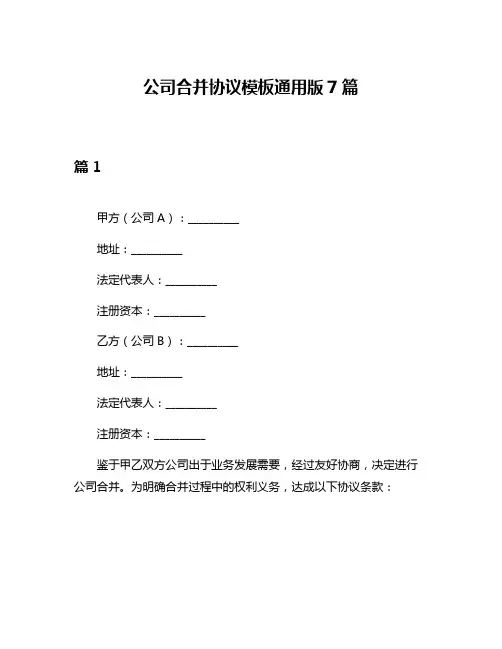 公司合并协议模板通用版 7 篇

篇 1

甲方（公司 A）：__________

地址：__________

法定代表人：__________

注册资本：__________

乙方（公司 B）：__________

地址：__________

法定代表人：__________

注册资本：__________

鉴于甲乙双方公司出于业务发展需要，经过友好协商，决定进行公司合并。为明确合并过程中的权利义务，达成以下协议条款：